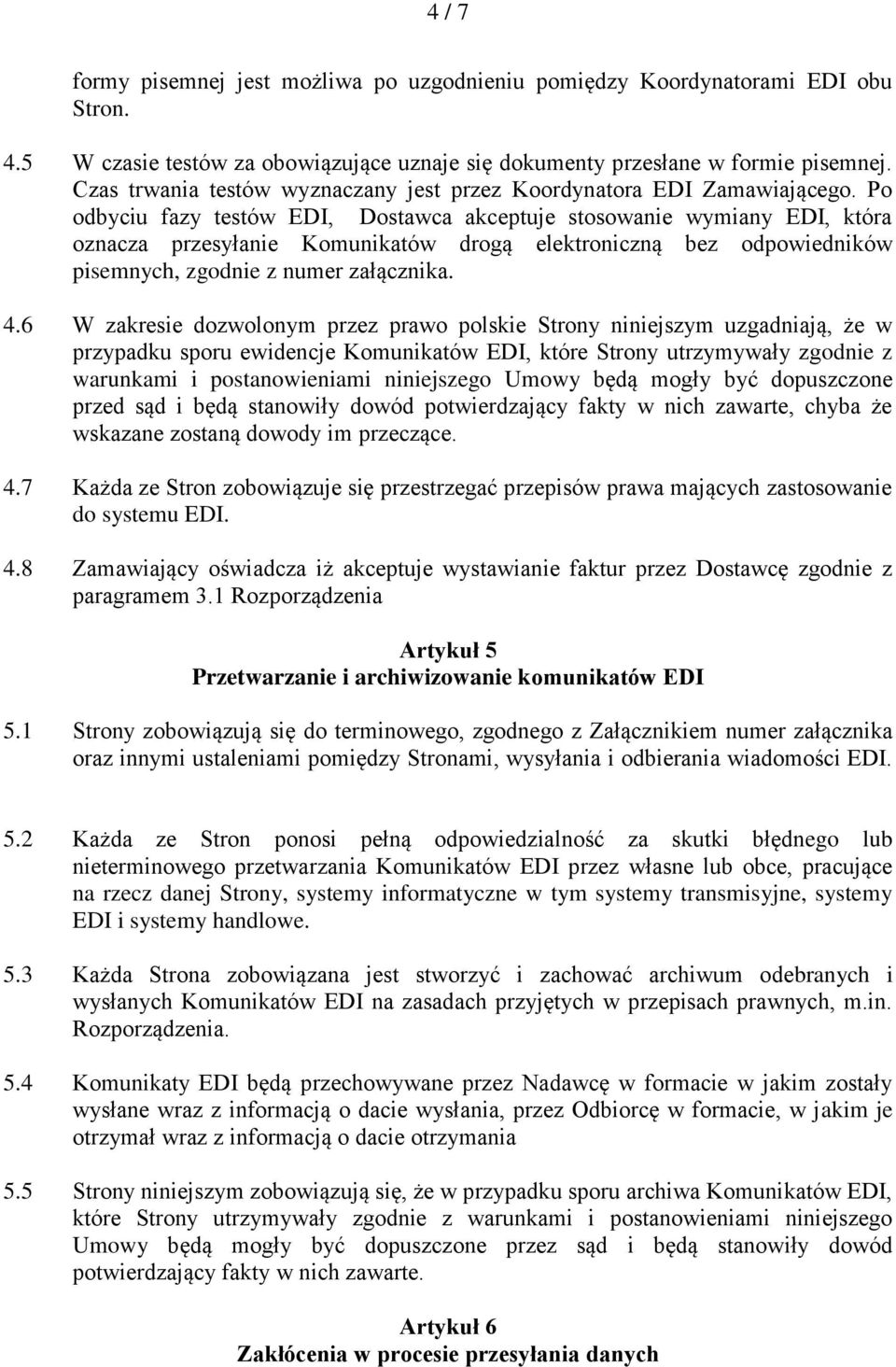 4 / 7

formy pisemnej jest możliwa po uzgodnieniu pomiędzy Koordynatorami EDI obu Stron.

4.5 W czasie testów za obowiązujące uznaje się dokumenty przesłane w formie pisemnej. Czas trwania testów wyznaczany jest przez Koordynatora EDI Zamawiającego. Po odbyciu fazy testów EDI, Dostawca akceptuje stosowanie wymiany EDI, która oznacza przesyłanie Komunikatów drogą elektroniczną bez odpowiedników pisemnych, zgodnie z numer załącznika.

4.6 W zakresie dozwolonym przez prawo polskie Strony niniejszym uzgadniają, że w przypadku sporu ewidencje Komunikatów EDI, które Strony utrzymywały zgodnie z warunkami i postanowieniami niniejszego Umowy będą mogły być dopuszczone przed sąd i będą stanowiły dowód potwierdzający fakty w nich zawarte, chyba że wskazane zostaną dowody im przeczące.

4.7 Każda ze Stron zobowiązuje się przestrzegać przepisów prawa mających zastosowanie do systemu EDI.

4.8 Zamawiający oświadcza iż akceptuje wystawianie faktur przez Dostawcę zgodnie z paragramem 3.1 Rozporządzenia

Artykuł 5
Przetwarzanie i archiwizowanie komunikatów EDI

5.1 Strony zobowiązują się do terminowego, zgodnego z Załącznikiem numer załącznika oraz innymi ustaleniami pomiędzy Stronami, wysyłania i odbierania wiadomości EDI.

5.2 Każda ze Stron ponosi pełną odpowiedzialność za skutki błędnego lub nieterminowego przetwarzania Komunikatów EDI przez własne lub obce, pracujące na rzecz danej Strony, systemy informatyczne w tym systemy transmisyjne, systemy EDI i systemy handlowe.

5.3 Każda Strona zobowiązana jest stworzyć i zachować archiwum odebranych i wysłanych Komunikatów EDI na zasadach przyjętych w przepisach prawnych, m.in. Rozporządzenia.

5.4 Komunikaty EDI będą przechowywane przez Nadawcę w formacie w jakim zostały wysłane wraz z informacją o dacie wysłania, przez Odbiorcę w formacie, w jakim je otrzymał wraz z informacją o dacie otrzymania

5.5 Strony niniejszym zobowiązują się, że w przypadku sporu archiwa Komunikatów EDI, które Strony utrzymywały zgodnie z warunkami i postanowieniami niniejszego Umowy będą mogły być dopuszczone przez sąd i będą stanowiły dowód potwierdzający fakty w nich zawarte.

Artykuł 6
Zakłócenia w procesie przesyłania danych